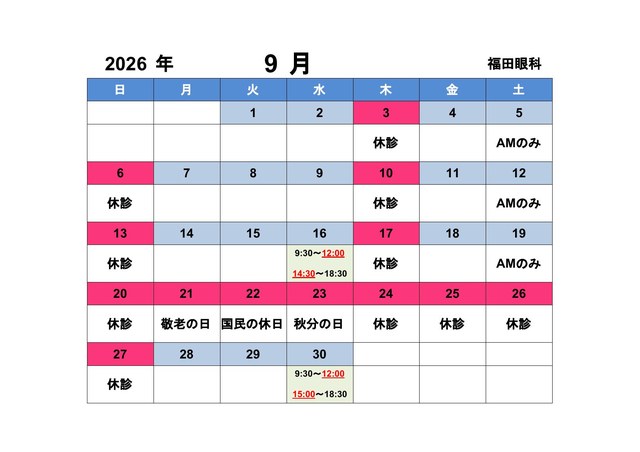 2026 年　9 月　福田眼科

| 日 | 月 | 火 | 水 | 木 | 金 | 土 |
|---|---|---|---|---|---|---|
| | | 1 | 2 | 3 | 4 | 5 |
| | | | | 休診 | | AMのみ |
| 6 | 7 | 8 | 9 | 10 | 11 | 12 |
| 休診 | | | | 休診 | | AMのみ |
| 13 | 14 | 15 | 16 | 17 | 18 | 19 |
| 休診 | | | 9:30～12:00 14:30～18:30 | 休診 | | AMのみ |
| 20 | 21 | 22 | 23 | 24 | 25 | 26 |
| 休診 | 敬老の日 | 国民の休日 | 秋分の日 | 休診 | 休診 | 休診 |
| 27 | 28 | 29 | 30 | | | |
| 休診 | | | 9:30～12:00 15:00～18:30 | | | |